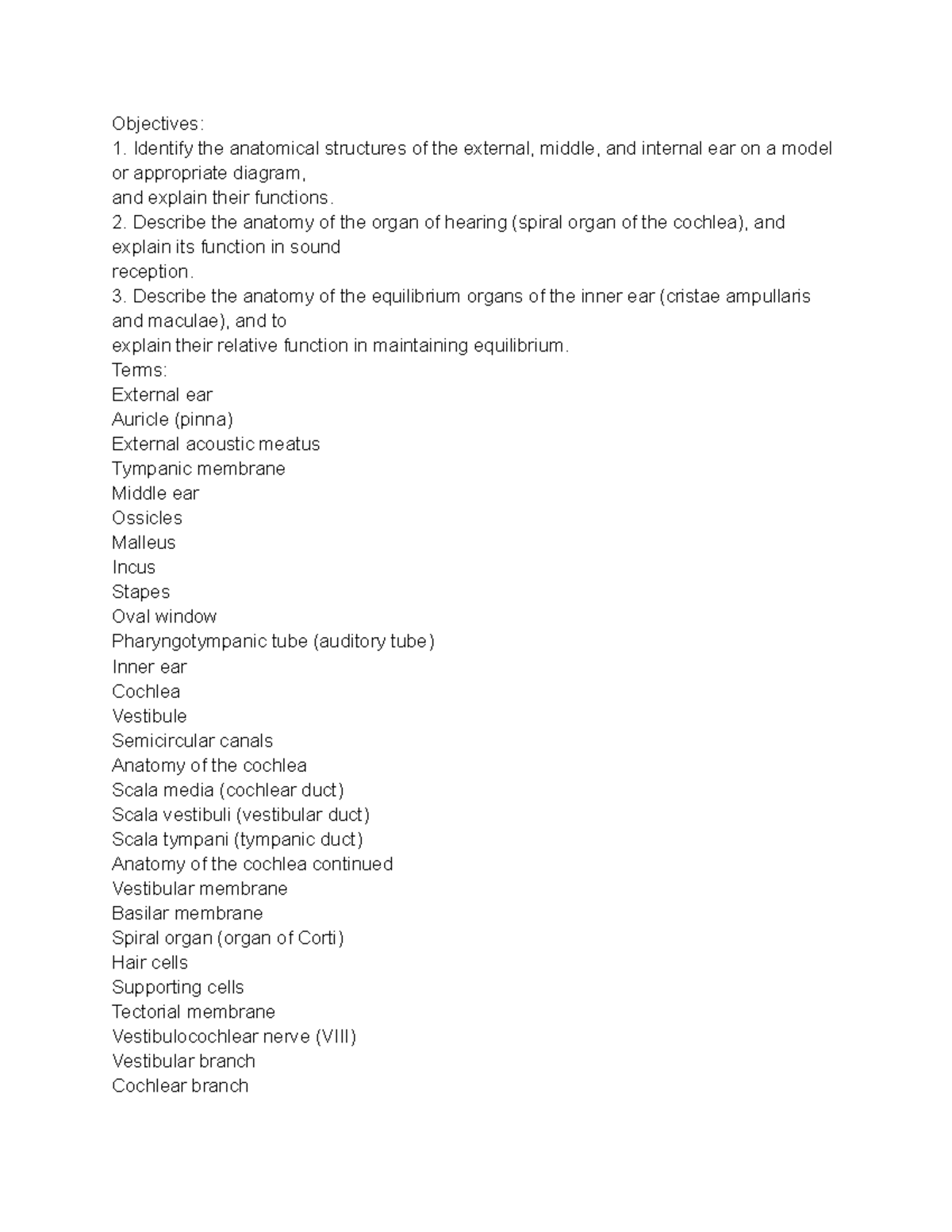 Objectives:
1. Identify the anatomical structures of the external, middle, and internal ear on a model or appropriate diagram,
and explain their functions.
2. Describe the anatomy of the organ of hearing (spiral organ of the cochlea), and explain its function in sound
reception.
3. Describe the anatomy of the equilibrium organs of the inner ear (cristae ampullaris and maculae), and to
explain their relative function in maintaining equilibrium.
Terms:
External ear
Auricle (pinna)
External acoustic meatus
Tympanic membrane
Middle ear
Ossicles
Malleus
Incus
Stapes
Oval window
Pharyngotympanic tube (auditory tube)
Inner ear
Cochlea
Vestibule
Semicircular canals
Anatomy of the cochlea
Scala media (cochlear duct)
Scala vestibuli (vestibular duct)
Scala tympani (tympanic duct)
Anatomy of the cochlea continued
Vestibular membrane
Basilar membrane
Spiral organ (organ of Corti)
Hair cells
Supporting cells
Tectorial membrane
Vestibulocochlear nerve (VIII)
Vestibular branch
Cochlear branch